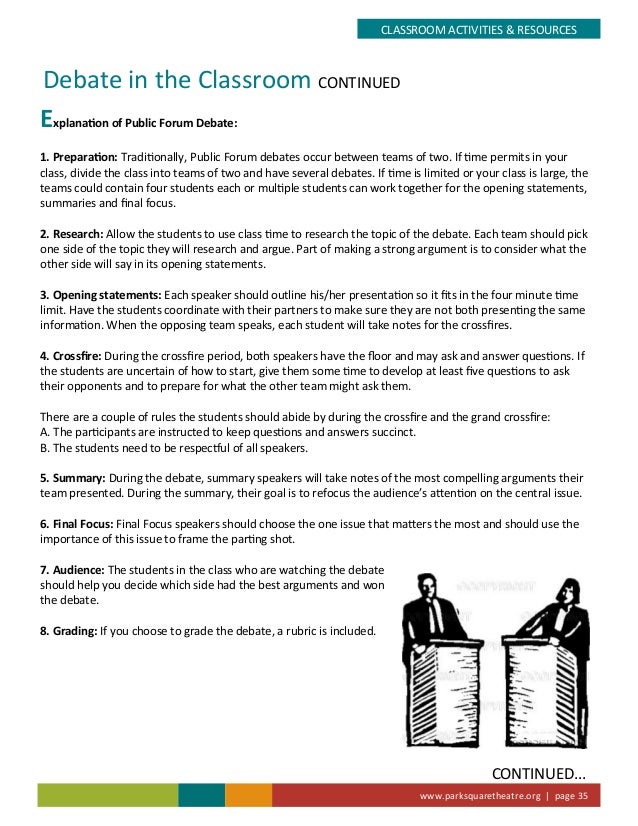 CLASSROOM ACTIVITIES & RESOURCES

Debate in the Classroom CONTINUED

Explanation of Public Forum Debate:

1. Preparation: Traditionally, Public Forum debates occur between teams of two. If time permits in your class, divide the class into teams of two and have several debates. If time is limited or your class is large, the teams could contain four students each or multiple students can work together for the opening statements, summaries and final focus.

2. Research: Allow the students to use class time to research the topic of the debate. Each team should pick one side of the topic they will research and argue. Part of making a strong argument is to consider what the other side will say in its opening statements.

3. Opening statements: Each speaker should outline his/her presentation so it fits in the four minute time limit. Have the students coordinate with their partners to make sure they are not both presenting the same information. When the opposing team speaks, each student will take notes for the crossfires.

4. Crossfire: During the crossfire period, both speakers have the floor and may ask and answer questions. If the students are uncertain of how to start, give them some time to develop at least five questions to ask their opponents and to prepare for what the other team might ask them.

There are a couple of rules the students should abide by during the crossfire and the grand crossfire:
A. The participants are instructed to keep questions and answers succinct.
B. The students need to be respectful of all speakers.

5. Summary: During the debate, summary speakers will take notes of the most compelling arguments their team presented. During the summary, their goal is to refocus the audience's attention on the central issue.

6. Final Focus: Final Focus speakers should choose the one issue that matters the most and should use the importance of this issue to frame the parting shot.

7. Audience: The students in the class who are watching the debate should help you decide which side had the best arguments and won the debate.

8. Grading: If you choose to grade the debate, a rubric is included.

CONTINUED...

www.parksquaretheatre.org | page 35